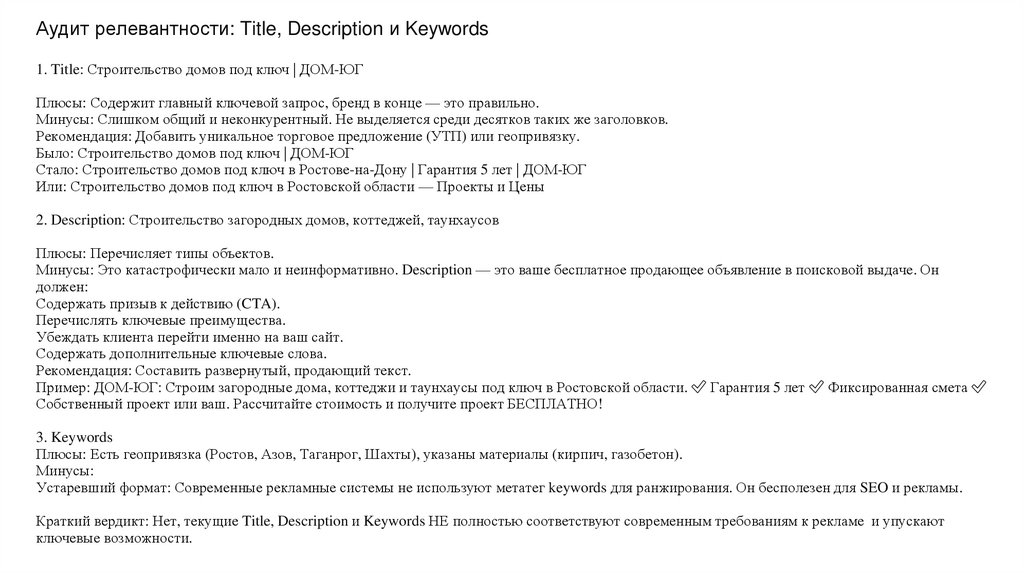 Аудит релевантности: Title, Description и Keywords

1. Title: Строительство домов под ключ | ДОМ-ЮГ

Плюсы: Содержит главный ключевой запрос, бренд в конце — это правильно.
Минусы: Слишком общий и неконкурентный. Не выделяется среди десятков таких же заголовков.
Рекомендация: Добавить уникальное торговое предложение (УТП) или геопривязку.
Было: Строительство домов под ключ | ДОМ-ЮГ
Стало: Строительство домов под ключ в Ростове-на-Дону | Гарантия 5 лет | ДОМ-ЮГ
Или: Строительство домов под ключ в Ростовской области — Проекты и Цены

2. Description: Строительство загородных домов, коттеджей, таунхаусов

Плюсы: Перечисляет типы объектов.
Минусы: Это катастрофически мало и неинформативно. Description — это ваше бесплатное продающее объявление в поисковой выдаче. Он должен:
Содержать призыв к действию (CTA).
Перечислять ключевые преимущества.
Убеждать клиента перейти именно на ваш сайт.
Содержать дополнительные ключевые слова.
Рекомендация: Составить развернутый, продающий текст.
Пример: ДОМ-ЮГ: Строим загородные дома, коттеджи и таунхаусы под ключ в Ростовской области. ✅ Гарантия 5 лет ✅ Фиксированная смета ✅ Собственный проект или ваш. Рассчитайте стоимость и получите проект БЕСПЛАТНО!

3. Keywords
Плюсы: Есть геопривязка (Ростов, Азов, Таганрог, Шахты), указаны материалы (кирпич, газобетон).
Минусы:
Устаревший формат: Современные рекламные системы не используют метатег keywords для ранжирования. Он бесполезен для SEO и рекламы.

Краткий вердикт: Нет, текущие Title, Description и Keywords НЕ полностью соответствуют современным требованиям к рекламе и упускают ключевые возможности.